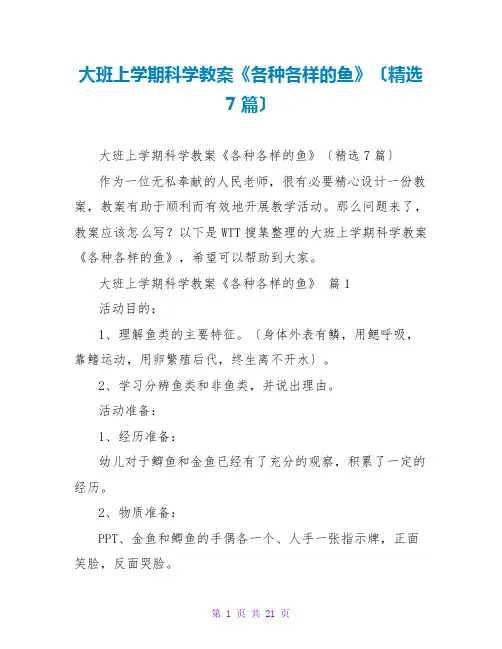 大班上学期科学教案《各种各样的鱼》〔精选7篇〕

大班上学期科学教案《各种各样的鱼》〔精选7篇〕

作为一位无私奉献的人民老师，很有必要精心设计一份教案，教案有助于顺利而有效地开展教学活动。那么问题来了，教案应该怎么写？以下是WTT搜集整理的大班上学期科学教案《各种各样的鱼》，希望可以帮助到大家。

大班上学期科学教案《各种各样的鱼》 篇1

活动目的：

1、理解鱼类的主要特征。〔身体外表有鳞，用鳃呼吸，靠鳍运动，用卵繁殖后代，终生离不开水〕。

2、学习分辨鱼类和非鱼类，并说出理由。

活动准备：

1、经历准备：

幼儿对于鲫鱼和金鱼已经有了充分的观察，积累了一定的经历。

2、物质准备：

PPT、金鱼和鲫鱼的手偶各一个、人手一张指示牌，正面笑脸，反面哭脸。

第 1 页 共 21 页